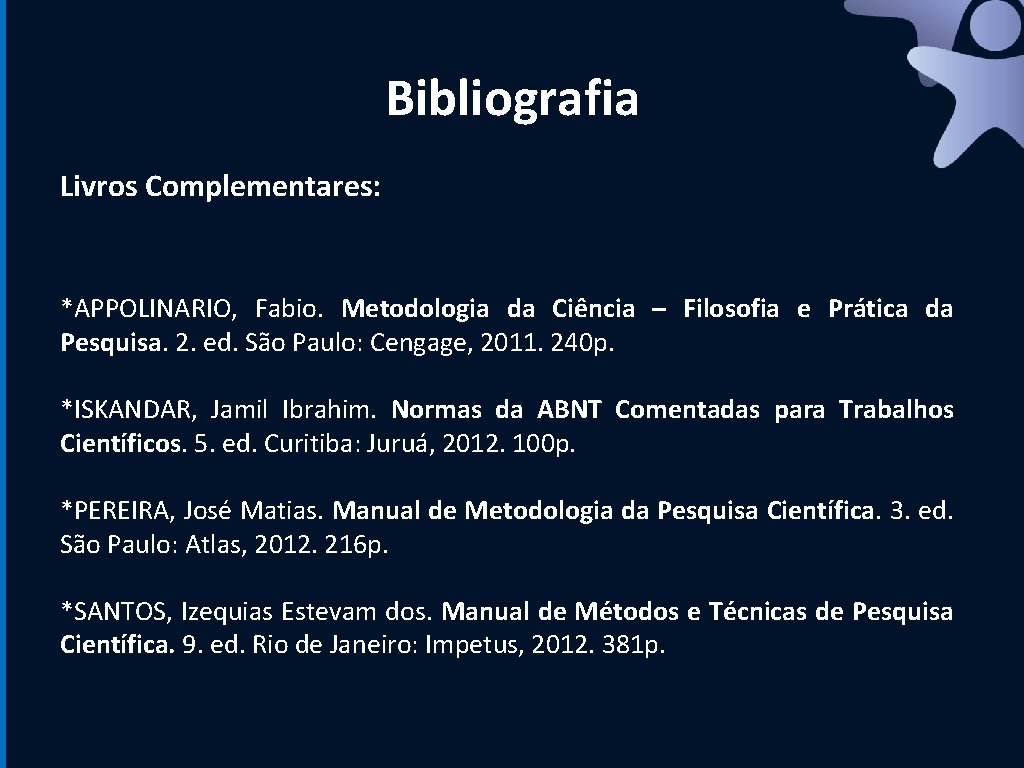 Bibliografia

Livros Complementares:

*APPOLINARIO, Fabio. Metodologia da Ciência – Filosofia e Prática da Pesquisa. 2. ed. São Paulo: Cengage, 2011. 240p.

*ISKANDAR, Jamil Ibrahim. Normas da ABNT Comentadas para Trabalhos Científicos. 5. ed. Curitiba: Juruá, 2012. 100p.

*PEREIRA, José Matias. Manual de Metodologia da Pesquisa Científica. 3. ed. São Paulo: Atlas, 2012. 216p.

*SANTOS, Izequias Estevam dos. Manual de Métodos e Técnicas de Pesquisa Científica. 9. ed. Rio de Janeiro: Impetus, 2012. 381p.